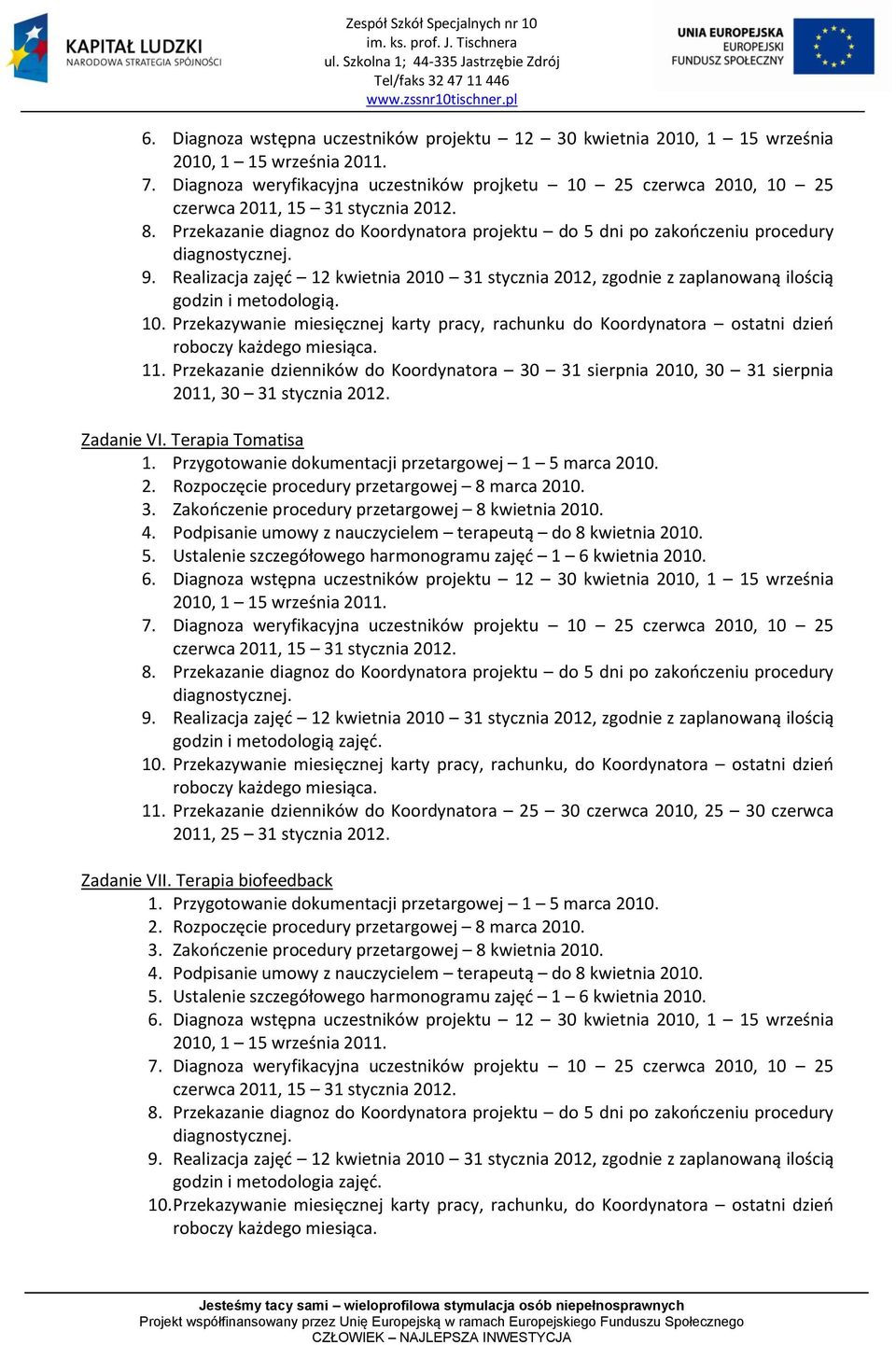 KAPITAŁ LUDZKI
NARODOWA STRATEGIA SPÓJNOŚCI

Zespół Szkół Specjalnych nr 10
im. ks. prof. J. Tischnera
ul. Szkolna 1; 44-335 Jastrzębie Zdrój
Tel/faks 32 47 11 446
www.zssnr10tischner.pl

UNIA EUROPEJSKA
EUROPEJSKI
FUNDUSZ SPOŁECZNY

6. Diagnoza wstępna uczestników projektu – 12 – 30 kwietnia 2010, 1 – 15 września 2010, 1 – 15 września 2011.
7. Diagnoza weryfikacyjna uczestników projketu – 10 – 25 czerwca 2010, 10 – 25 czerwca 2011, 15 – 31 stycznia 2012.
8. Przekazanie diagnoz do Koordynatora projektu – do 5 dni po zakończeniu procedury diagnostycznej.
9. Realizacja zajęć – 12 kwietnia 2010 – 31 stycznia 2012, zgodnie z zaplanowaną ilością godzin i metodologią.
10. Przekazywanie miesięcznej karty pracy, rachunku do Koordynatora – ostatni dzień roboczy każdego miesiąca.
11. Przekazanie dzienników do Koordynatora – 30 – 31 sierpnia 2010, 30 – 31 sierpnia 2011, 30 – 31 stycznia 2012.

Zadanie VI. Terapia Tomatisa
1. Przygotowanie dokumentacji przetargowej – 1 – 5 marca 2010.
2. Rozpoczęcie procedury przetargowej – 8 marca 2010.
3. Zakończenie procedury przetargowej – 8 kwietnia 2010.
4. Podpisanie umowy z nauczycielem – terapeutą – do 8 kwietnia 2010.
5. Ustalenie szczegółowego harmonogramu zajęć – 1 – 6 kwietnia 2010.
6. Diagnoza wstępna uczestników projektu – 12 – 30 kwietnia 2010, 1 – 15 września 2010, 1 – 15 września 2011.
7. Diagnoza weryfikacyjna uczestników projektu – 10 – 25 czerwca 2010, 10 – 25 czerwca 2011, 15 – 31 stycznia 2012.
8. Przekazanie diagnoz do Koordynatora projektu – do 5 dni po zakończeniu procedury diagnostycznej.
9. Realizacja zajęć – 12 kwietnia 2010 – 31 stycznia 2012, zgodnie z zaplanowaną ilością godzin i metodologią zajęć.
10. Przekazywanie miesięcznej karty pracy, rachunku, do Koordynatora – ostatni dzień roboczy każdego miesiąca.
11. Przekazanie dzienników do Koordynatora – 25 – 30 czerwca 2010, 25 – 30 czerwca 2011, 25 – 31 stycznia 2012.

Zadanie VII. Terapia biofeedback
1. Przygotowanie dokumentacji przetargowej – 1 – 5 marca 2010.
2. Rozpoczęcie procedury przetargowej – 8 marca 2010.
3. Zakończenie procedury przetargowej – 8 kwietnia 2010.
4. Podpisanie umowy z nauczycielem – terapeutą – do 8 kwietnia 2010.
5. Ustalenie szczegółowego harmonogramu zajęć – 1 – 6 kwietnia 2010.
6. Diagnoza wstępna uczestników projektu – 12 – 30 kwietnia 2010, 1 – 15 września 2010, 1 – 15 września 2011.
7. Diagnoza weryfikacyjna uczestników projektu – 10 – 25 czerwca 2010, 10 – 25 czerwca 2011, 15 – 31 stycznia 2012.
8. Przekazanie diagnoz do Koordynatora projektu – do 5 dni po zakończeniu procedury diagnostycznej.
9. Realizacja zajęć – 12 kwietnia 2010 – 31 stycznia 2012, zgodnie z zaplanowaną ilością godzin i metodologia zajęć.
10. Przekazywanie miesięcznej karty pracy, rachunku, do Koordynatora – ostatni dzień roboczy każdego miesiąca.

Jesteśmy tacy sami – wieloprofilowa stymulacja osób niepełnosprawnych
Projekt współfinansowany przez Unię Europejską w ramach Europejskiego Funduszu Społecznego
CZŁOWIEK – NAJLEPSZA INWESTYCJA